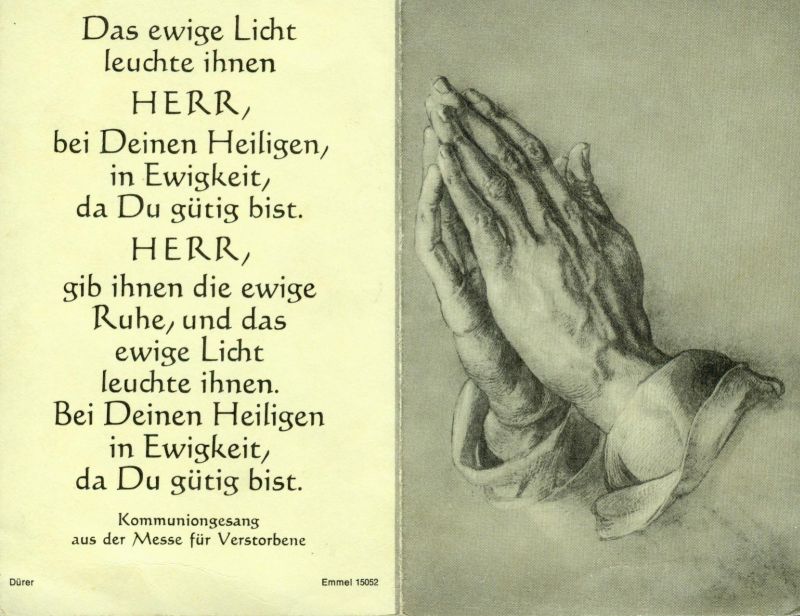 Das ewige Licht
leuchte ihnen
HERR,
bei Deinen Heiligen,
in Ewigkeit,
da Du gütig bist.
HERR,
gib ihnen die ewige
Ruhe, und das
ewige Licht
leuchte ihnen.
Bei Deinen Heiligen
in Ewigkeit,
da Du gütig bist.

Kommuniongesang
aus der Messe für Verstorbene

Dürer

Emmel 15052